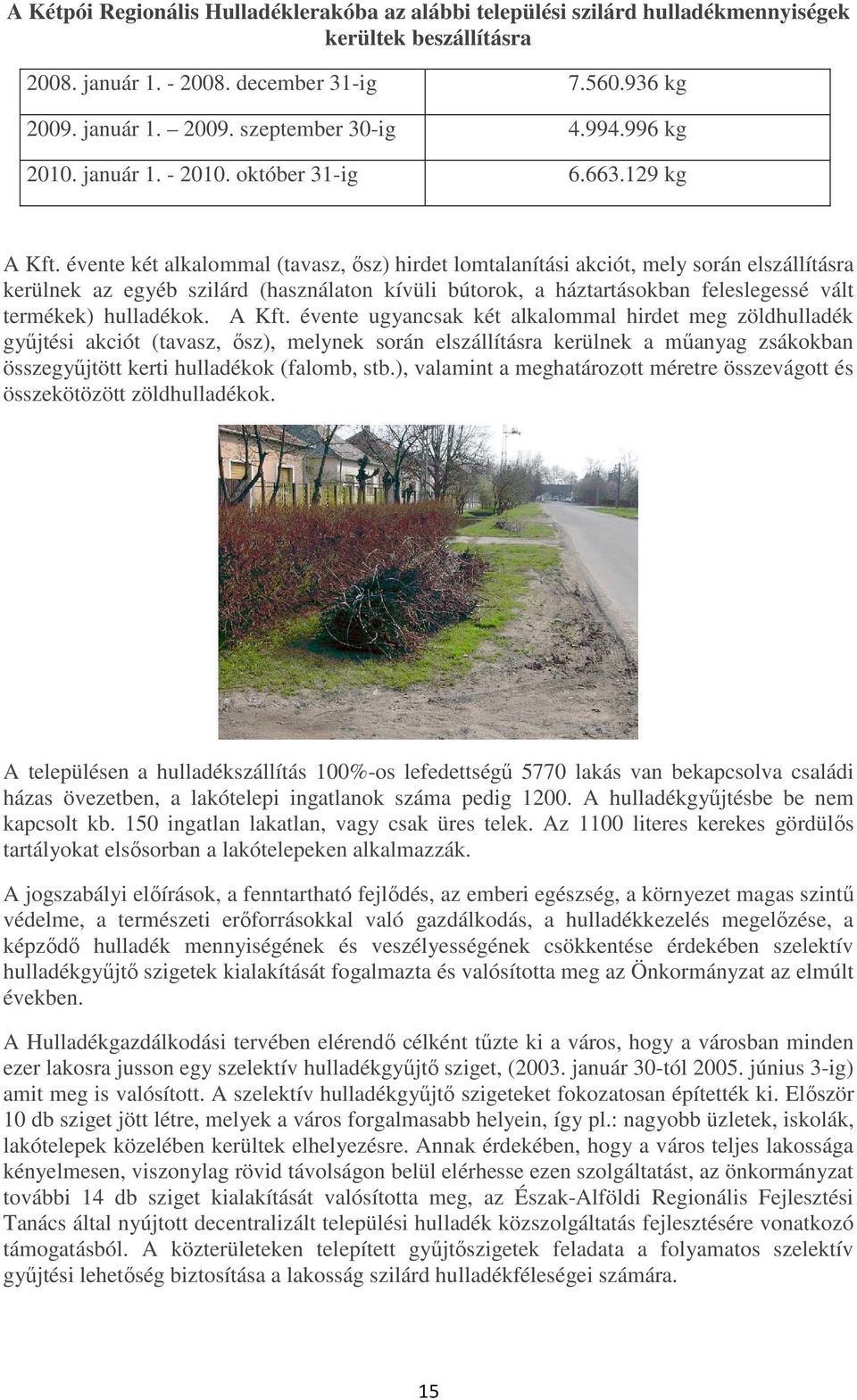 A Kétpói Regionális Hulladéklerakóba az alábbi települési szilárd hulladékmennyiségek kerültek beszállításra

| 2008. január 1. - 2008. december 31-ig | 7.560.936 kg |
|---|---|
| 2009. január 1. – 2009. szeptember 30-ig | 4.994.996 kg |
| 2010. január 1. - 2010. október 31-ig | 6.663.129 kg |

A Kft. évente két alkalommal (tavasz, ősz) hirdet lomtalanítási akciót, mely során elszállításra kerülnek az egyéb szilárd (használaton kívüli bútorok, a háztartásokban feleslegessé vált termékek) hulladékok. A Kft. évente ugyancsak két alkalommal hirdet meg zöldhulladék gyűjtési akciót (tavasz, ősz), melynek során elszállításra kerülnek a műanyag zsákokban összegyűjtött kerti hulladékok (falomb, stb.), valamint a meghatározott méretre összevágott és összekötözött zöldhulladékok.

A településen a hulladékszállítás 100%-os lefedettségű 5770 lakás van bekapcsolva családi házas övezetben, a lakótelepi ingatlanok száma pedig 1200. A hulladékgyűjtésbe be nem kapcsolt kb. 150 ingatlan lakatlan, vagy csak üres telek. Az 1100 literes kerekes gördülős tartályokat elsősorban a lakótelepeken alkalmazzák.

A jogszabályi előírások, a fenntartható fejlődés, az emberi egészség, a környezet magas szintű védelme, a természeti erőforrásokkal való gazdálkodás, a hulladékkezelés megelőzése, a képződő hulladék mennyiségének és veszélyességének csökkentése érdekében szelektív hulladékgyűjtő szigetek kialakítását fogalmazta és valósította meg az Önkormányzat az elmúlt években.

A Hulladékgazdálkodási tervében elérendő célként tűzte ki a város, hogy a városban minden ezer lakosra jusson egy szelektív hulladékgyűjtő sziget, (2003. január 30-tól 2005. június 3-ig) amit meg is valósított. A szelektív hulladékgyűjtő szigeteket fokozatosan építették ki. Először 10 db sziget jött létre, melyek a város forgalmasabb helyein, így pl.: nagyobb üzletek, iskolák, lakótelepek közelében kerültek elhelyezésre. Annak érdekében, hogy a város teljes lakossága kényelmesen, viszonylag rövid távolságon belül elérhesse ezen szolgáltatást, az önkormányzat további 14 db sziget kialakítását valósította meg, az Észak-Alföldi Regionális Fejlesztési Tanács által nyújtott decentralizált települési hulladék közszolgáltatás fejlesztésére vonatkozó támogatásból. A közterületeken telepített gyűjtőszigetek feladata a folyamatos szelektív gyűjtési lehetőség biztosítása a lakosság szilárd hulladékféleségei számára.

15